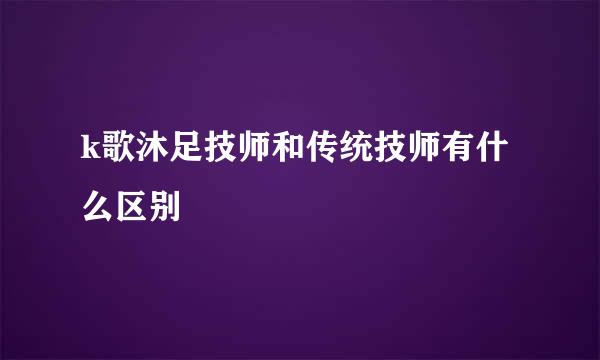 k歌沐足技师和传统技师有什么区别